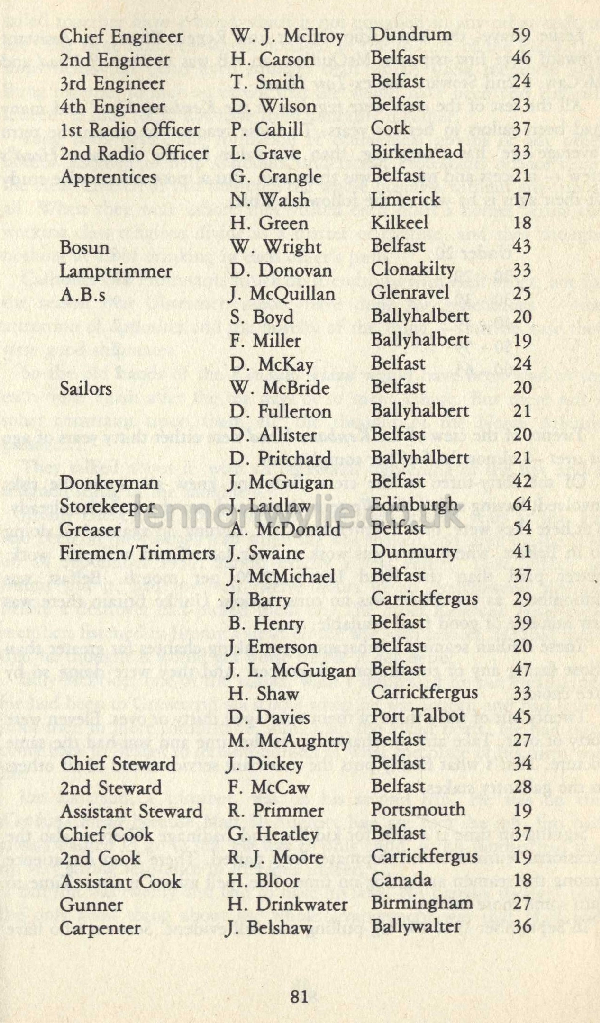 | | | | |
|---|---|---|---|
| Chief Engineer | W. J. McIlroy | Dundrum | 59 |
| 2nd Engineer | H. Carson | Belfast | 46 |
| 3rd Engineer | T. Smith | Belfast | 24 |
| 4th Engineer | D. Wilson | Belfast | 23 |
| 1st Radio Officer | P. Cahill | Cork | 37 |
| 2nd Radio Officer | L. Grave | Birkenhead | 33 |
| Apprentices | G. Crangle | Belfast | 21 |
| | N. Walsh | Limerick | 17 |
| | H. Green | Kilkeel | 18 |
| Bosun | W. Wright | Belfast | 43 |
| Lamptrimmer | D. Donovan | Clonakilty | 33 |
| A.B.s | J. McQuillan | Glenravel | 25 |
| | S. Boyd | Ballyhalbert | 20 |
| | F. Miller | Ballyhalbert | 19 |
| | D. McKay | Belfast | 24 |
| Sailors | W. McBride | Belfast | 20 |
| | D. Fullerton | Ballyhalbert | 21 |
| | D. Allister | Belfast | 20 |
| | D. Pritchard | Ballyhalbert | 21 |
| Donkeyman | J. McGuigan | Belfast | 42 |
| Storekeeper | J. Laidlaw | Edinburgh | 64 |
| Greaser | A. McDonald | Belfast | 54 |
| Firemen/Trimmers | J. Swaine | Dunmurry | 41 |
| | J. McMichael | Belfast | 37 |
| | J. Barry | Carrickfergus | 29 |
| | B. Henry | Belfast | 39 |
| | J. Emerson | Belfast | 20 |
| | J. L. McGuigan | Belfast | 47 |
| | H. Shaw | Carrickfergus | 33 |
| | D. Davies | Port Talbot | 45 |
| | M. McAughtry | Belfast | 27 |
| Chief Steward | J. Dickey | Belfast | 34 |
| 2nd Steward | F. McCaw | Belfast | 28 |
| Assistant Steward | R. Primmer | Portsmouth | 19 |
| Chief Cook | G. Heatley | Belfast | 37 |
| 2nd Cook | R. J. Moore | Carrickfergus | 19 |
| Assistant Cook | H. Bloor | Canada | 18 |
| Gunner | H. Drinkwater | Birmingham | 27 |
| Carpenter | J. Belshaw | Ballywalter | 36 |

81